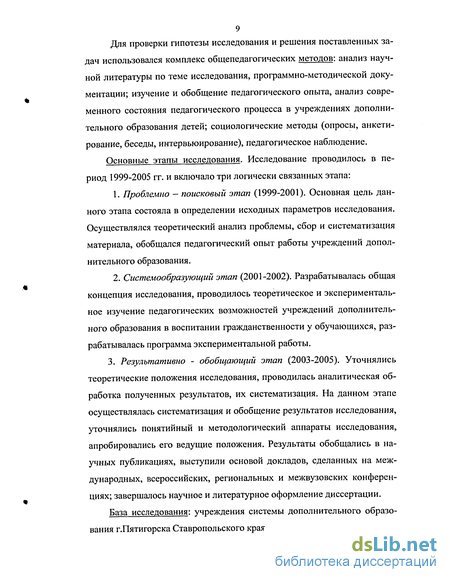 9

Для проверки гипотезы исследования и решения поставленных задач использовался комплекс общепедагогических методов: анализ научной литературы по теме исследования, программно-методической документации; изучение и обобщение педагогического опыта, анализ современного состояния педагогического процесса в учреждениях дополнительного образования детей; социологические методы (опросы, анкетирование, беседы, интервьюирование), педагогическое наблюдение.

Основные этапы исследования. Исследование проводилось в период 1999-2005 гг. и включало три логически связанных этапа:

1. Проблемно – поисковый этап (1999-2001). Основная цель данного этапа состояла в определении исходных параметров исследования. Осуществлялся теоретический анализ проблемы, сбор и систематизация материала, обобщался педагогический опыт работы учреждений дополнительного образования.

2. Системообразующий этап (2001-2002). Разрабатывалась общая концепция исследования, проводилось теоретическое и экспериментальное изучение педагогических возможностей учреждений дополнительного образования в воспитании гражданственности у обучающихся, разрабатывалась программа экспериментальной работы.

3. Результативно - обобщающий этап (2003-2005). Уточнялись теоретические положения исследования, проводилась аналитическая обработка полученных результатов, их систематизация. На данном этапе осуществлялась систематизация и обобщение результатов исследования, уточнялись понятийный и методологический аппараты исследования, апробировались его ведущие положения. Результаты обобщались в научных публикациях, выступили основой докладов, сделанных на международных, всероссийских, региональных и межвузовских конференциях; завершалось научное и литературное оформление диссертации.

База исследования: учреждения системы дополнительного образования г.Пятигорска Ставропольского края

dsLib.net
библиотека диссертаций